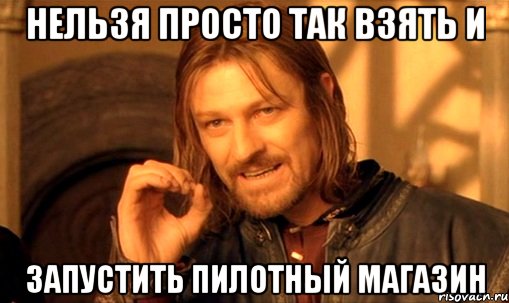 НЕЛЬЗЯ ПРОСТО ТАК ВЗЯТЬ И

ЗАПУСТИТЬ ПИЛОТНЫЙ МАГАЗИН

risovach.ru